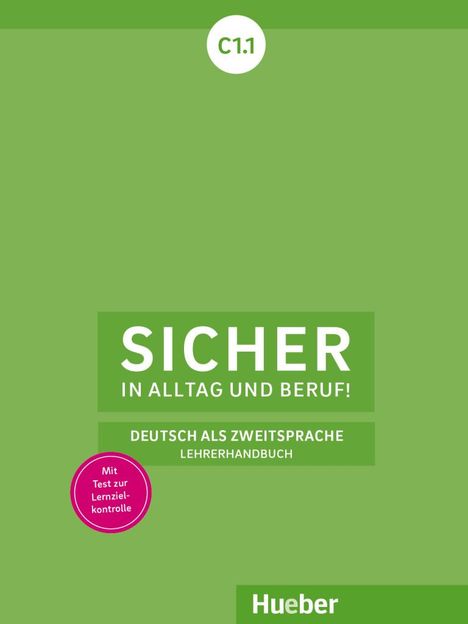 C1.1

SICHER
IN ALLTAG UND BERUF!

DEUTSCH ALS ZWEITSPRACHE
LEHRERHANDBUCH

Mit Test zur Lernzielkontrolle

Hueber